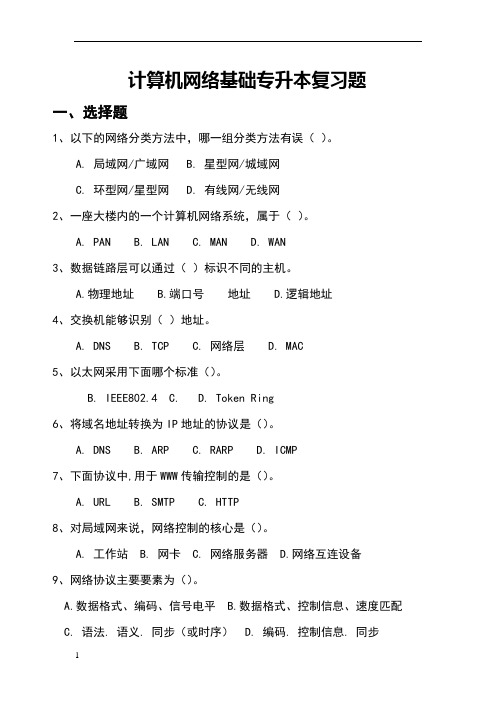 计算机网络基础专升本复习题

一、选择题

1、以下的网络分类方法中，哪一组分类方法有误（ ）。

A. 局域网/广域网　B. 星型网/城域网

C. 环型网/星型网　D. 有线网/无线网

2、一座大楼内的一个计算机网络系统，属于（ ）。

A. PAN　B. LAN　C. MAN　D. WAN

3、数据链路层可以通过（ ）标识不同的主机。

A.物理地址　B.端口号　地址　D.逻辑地址

4、交换机能够识别（ ）地址。

A. DNS　B. TCP　C. 网络层　D. MAC

5、以太网采用下面哪个标准（）。

B. IEEE802.4 C.　D. Token Ring

6、将域名地址转换为 IP 地址的协议是（）。

A. DNS　B. ARP　C. RARP　D. ICMP

7、下面协议中,用于 WWW 传输控制的是（）。

A. URL　B. SMTP　C. HTTP

8、对局域网来说，网络控制的核心是（）。

A. 工作站　B. 网卡　C. 网络服务器　D.网络互连设备

9、网络协议主要要素为（）。

A.数据格式、编码、信号电平　B.数据格式、控制信息、速度匹配

C. 语法. 语义. 同步（或时序）　D. 编码. 控制信息. 同步

1